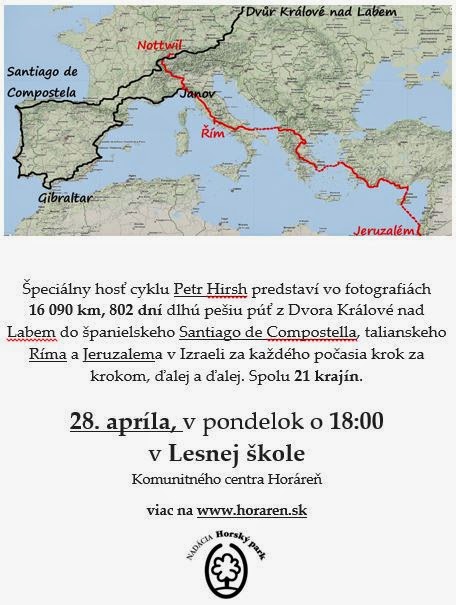 Dvůr Králové nad Labem

Nottwil

Santiago de Compostela

Janov

Řím

Gibraltar

Jeruzalém

Špeciálny hosť cyklu Petr Hirsh predstaví vo fotografiách 16 090 km, 802 dní dlhú pešiu púť z Dvora Králové nad Labem do španielskeho Santiago de Compostella, talianskeho Ríma a Jeruzalema v Izraeli za každého počasia krok za krokom, ďalej a ďalej. Spolu 21 krajín.

28. apríla, v pondelok o 18:00

v Lesnej škole

Komunitného centra Horáreň

viac na www.horaren.sk

NADÁCIA Horský park